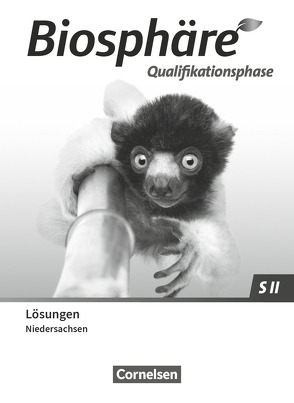 Biosphäre
Qualifikationsphase

S II

Lösungen
Niedersachsen

Cornelsen